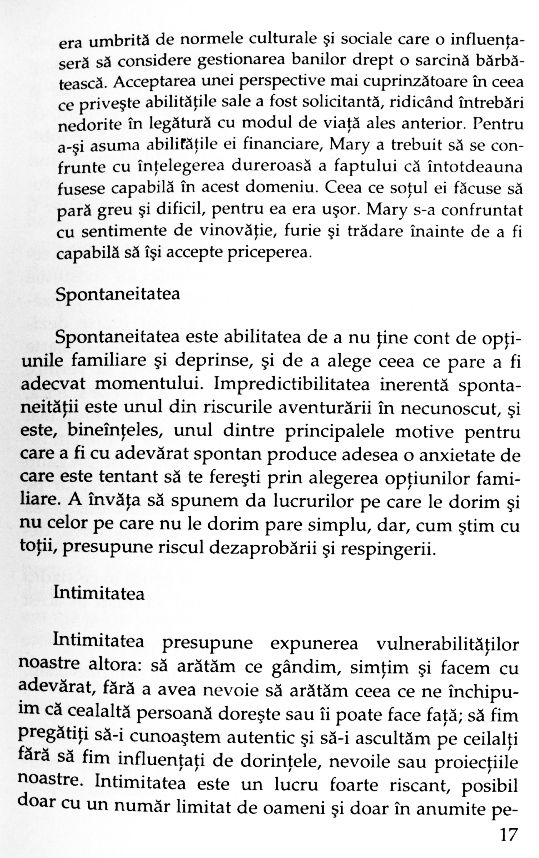 era umbrită de normele culturale şi sociale care o influenţaseră să considere gestionarea banilor drept o sarcină bărbătească. Acceptarea unei perspective mai cuprinzătoare în ceea ce priveşte abilităţile sale a fost solicitantă, ridicând întrebări nedorite în legătură cu modul de viaţă ales anterior. Pentru a-şi asuma abilităţile ei financiare, Mary a trebuit să se confrunte cu înţelegerea dureroasă a faptului că întotdeauna fusese capabilă în acest domeniu. Ceea ce soţul ei făcuse să pară greu şi dificil, pentru ea era uşor. Mary s-a confruntat cu sentimente de vinovăţie, furie şi trădare înainte de a fi capabilă să îşi accepte priceperea.

Spontaneitatea

Spontaneitatea este abilitatea de a nu ţine cont de opţiunile familiare şi deprinse, şi de a alege ceea ce pare a fi adecvat momentului. Impredictibilitatea inerentă spontaneităţii este unul din riscurile aventurării în necunoscut, şi este, bineînţeles, unul dintre principalele motive pentru care a fi cu adevărat spontan produce adesea o anxietate de care este tentant să te fereşti prin alegerea opţiunilor familiare. A învăţa să spunem da lucrurilor pe care le dorim şi nu celor pe care nu le dorim pare simplu, dar, cum ştim cu toţii, presupune riscul dezaprobării şi respingerii.

Intimitatea

Intimitatea presupune expunerea vulnerabilităţilor noastre altora: să arătăm ce gândim, simţim şi facem cu adevărat, fără a avea nevoie să arătăm ceea ce ne închipuim că cealaltă persoană doreşte sau îi poate face faţă; să fim pregătiţi să-i cunoaştem autentic şi să-i ascultăm pe ceilalţi fără să fim influenţaţi de dorinţele, nevoile sau proiecţiile noastre. Intimitatea este un lucru foarte riscant, posibil doar cu un număr limitat de oameni şi doar în anumite pe-

17